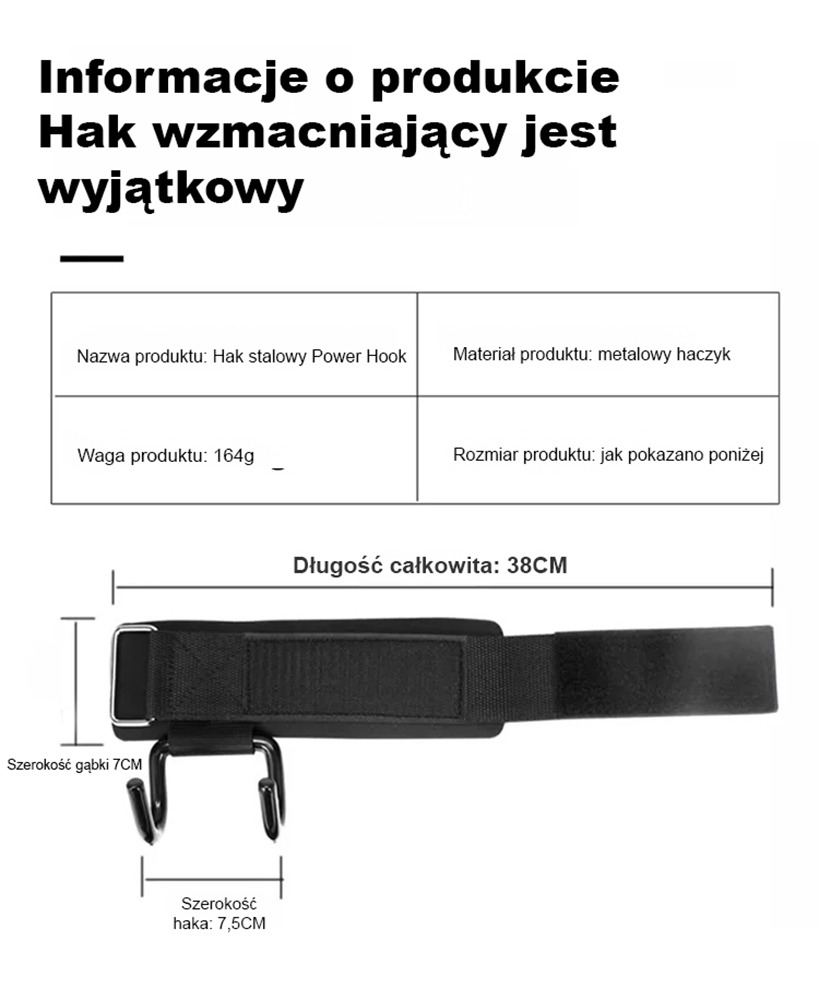 Informacje o produkcie
Hak wzmacniający jest wyjątkowy

| Nazwa produktu: Hak stalowy Power Hook | Materiał produktu: metalowy haczyk |
|---|---|
| Waga produktu: 164g | Rozmiar produktu: jak pokazano poniżej |

Długość całkowita: 38CM

Szerokość gąbki 7CM

Szerokość haka: 7,5CM